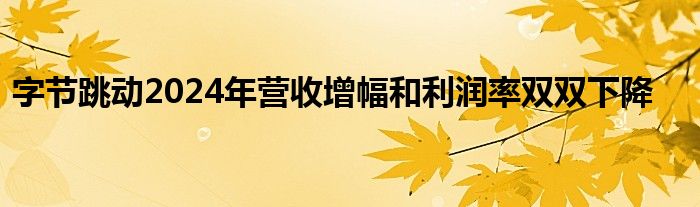 字节跳动2024年营收增幅和利润率双双下降